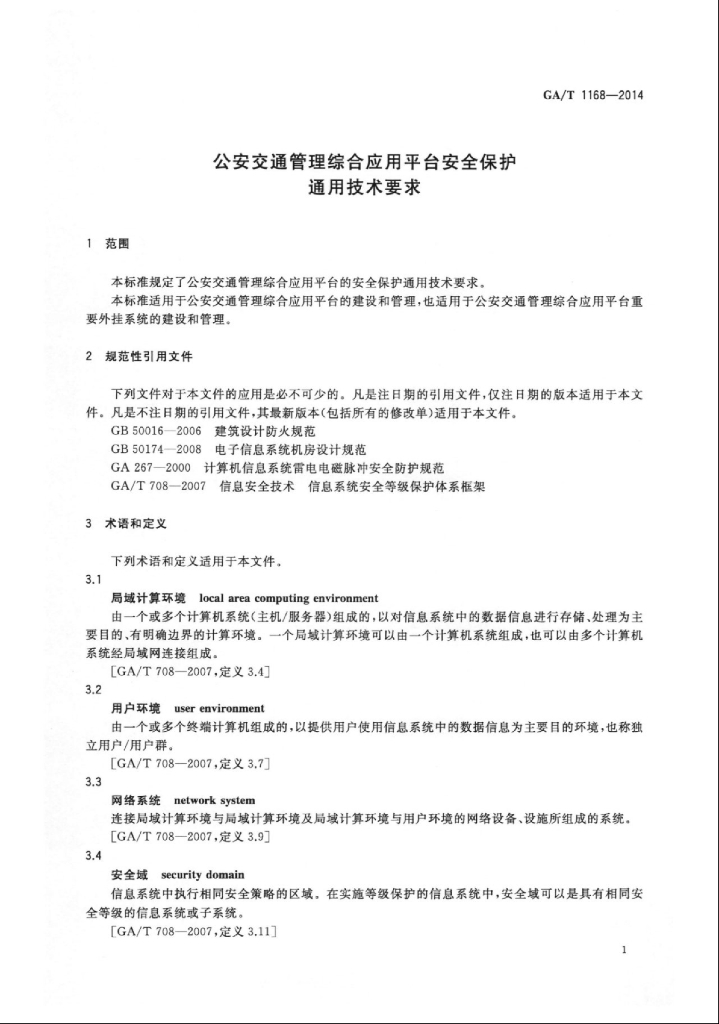 GA/T 1168—2014

公安交通管理综合应用平台安全保护
通用技术要求

1 范围

本标准规定了公安交通管理综合应用平台的安全保护通用技术要求。

本标准适用于公安交通管理综合应用平台的建设和管理，也适用于公安交通管理综合应用平台重要外挂系统的建设和管理。

2 规范性引用文件

下列文件对于本文件的应用是必不可少的。凡是注日期的引用文件，仅注日期的版本适用于本文件。凡是不注日期的引用文件，其最新版本(包括所有的修改单)适用于本文件。

GB 50016—2006 建筑设计防火规范

GB 50174—2008 电子信息系统机房设计规范

GA 267—2000 计算机信息系统雷电电磁脉冲安全防护规范

GA/T 708—2007 信息安全技术 信息系统安全等级保护体系框架

3 术语和定义

下列术语和定义适用于本文件。

3.1

局域计算环境 local area computing environment

由一个或多个计算机系统(主机/服务器)组成的，以对信息系统中的数据信息进行存储、处理为主要目的、有明确边界的计算环境。一个局域计算环境可以由一个计算机系统组成，也可以由多个计算机系统经局域网连接组成。

[GA/T 708—2007，定义 3.4]

3.2

用户环境 user environment

由一个或多个终端计算机组成的，以提供用户使用信息系统中的数据信息为主要目的的环境，也称独立用户/用户群。

[GA/T 708—2007，定义 3.7]

3.3

网络系统 network system

连接局域计算环境与局域计算环境及局域计算环境与用户环境的网络设备、设施所组成的系统。

[GA/T 708—2007，定义 3.9]

3.4

安全域 security domain

信息系统中执行相同安全策略的区域。在实施等级保护的信息系统中，安全域可以是具有相同安全等级的信息系统或子系统。

[GA/T 708—2007，定义 3.11]

1